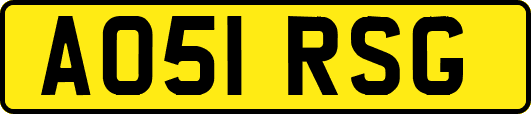 AO51 RSG